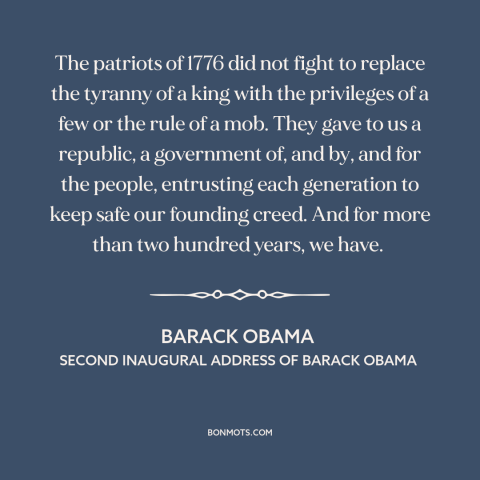 The patriots of 1776 did not fight to replace the tyranny of a king with the privileges of a few or the rule of a mob. They gave to us a republic, a government of, and by, and for the people, entrusting each generation to keep safe our founding creed. And for more than two hundred years, we have.

BARACK OBAMA
SECOND INAUGURAL ADDRESS OF BARACK OBAMA

BONMOTS.COM